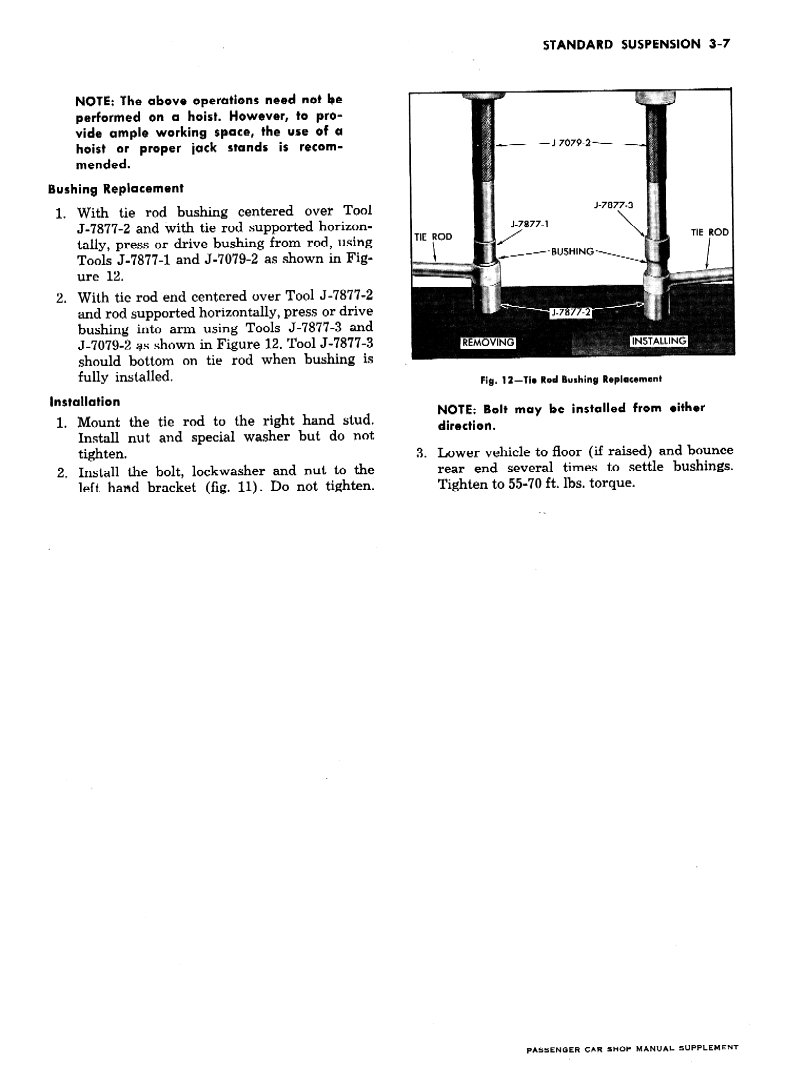 STANDARD SUSPENSION 3-7

NOTE: The above operations need not be performed on a hoist. However, to provide ample working space, the use of a hoist or proper jack stands is recommended.

Bushing Replacement

1. With tie rod bushing centered over Tool J-7877-2 and with tie rod supported horizontally, press or drive bushing from rod, using Tools J-7877-1 and J-7079-2 as shown in Figure 12.

2. With tie rod end centered over Tool J-7877-2 and rod supported horizontally, press or drive bushing into arm using Tools J-7877-3 and J-7079-2 as shown in Figure 12. Tool J-7877-3 should bottom on tie rod when bushing is fully installed.

Installation

1. Mount the tie rod to the right hand stud. Install nut and special washer but do not tighten.

2. Install the bolt, lockwasher and nut to the left hand bracket (fig. 11). Do not tighten.

J 7079-2

J-7877-3

J-7877-1

TIE ROD

TIE ROD

BUSHING

J-7877-2

REMOVING

INSTALLING

Fig. 12—Tie Rod Bushing Replacement

NOTE: Bolt may be installed from either direction.

3. Lower vehicle to floor (if raised) and bounce rear end several times to settle bushings. Tighten to 55-70 ft. lbs. torque.

PASSENGER CAR SHOP MANUAL SUPPLEMENT